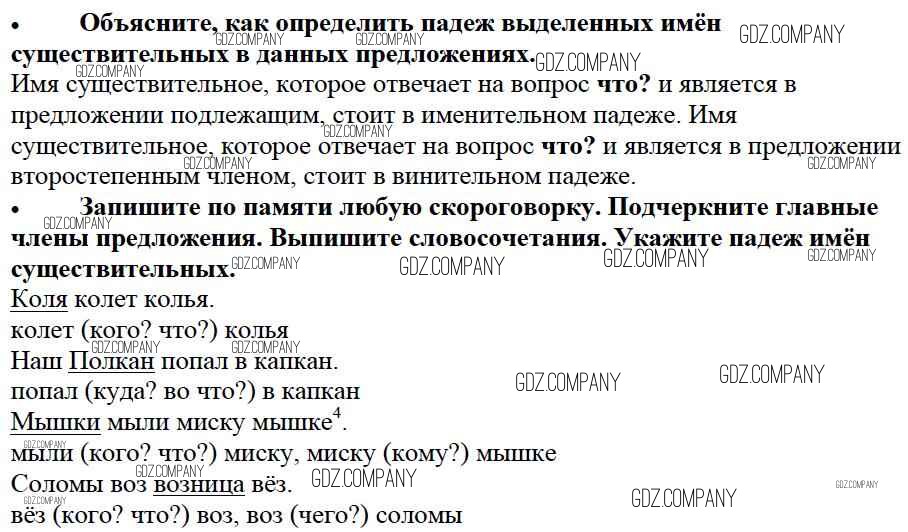 • Объясните, как определить падеж выделенных имён существительных в данных предложениях.

Имя существительное, которое отвечает на вопрос что? и является в предложении подлежащим, стоит в именительном падеже. Имя существительное, которое отвечает на вопрос что? и является в предложении второстепенным членом, стоит в винительном падеже.

• Запишите по памяти любую скороговорку. Подчеркните главные члены предложения. Выпишите словосочетания. Укажите падеж имён существительных.

Коля колет колья.
колет (кого? что?) колья
Наш Полкан попал в капкан.
попал (куда? во что?) в капкан
Мышки мыли миску мышке$^{4}$.
мыли (кого? что?) миску, миску (кому?) мышке
Соломы воз возница вёз.
вёз (кого? что?) воз, воз (чего?) соломы

GDZ.COMPANY